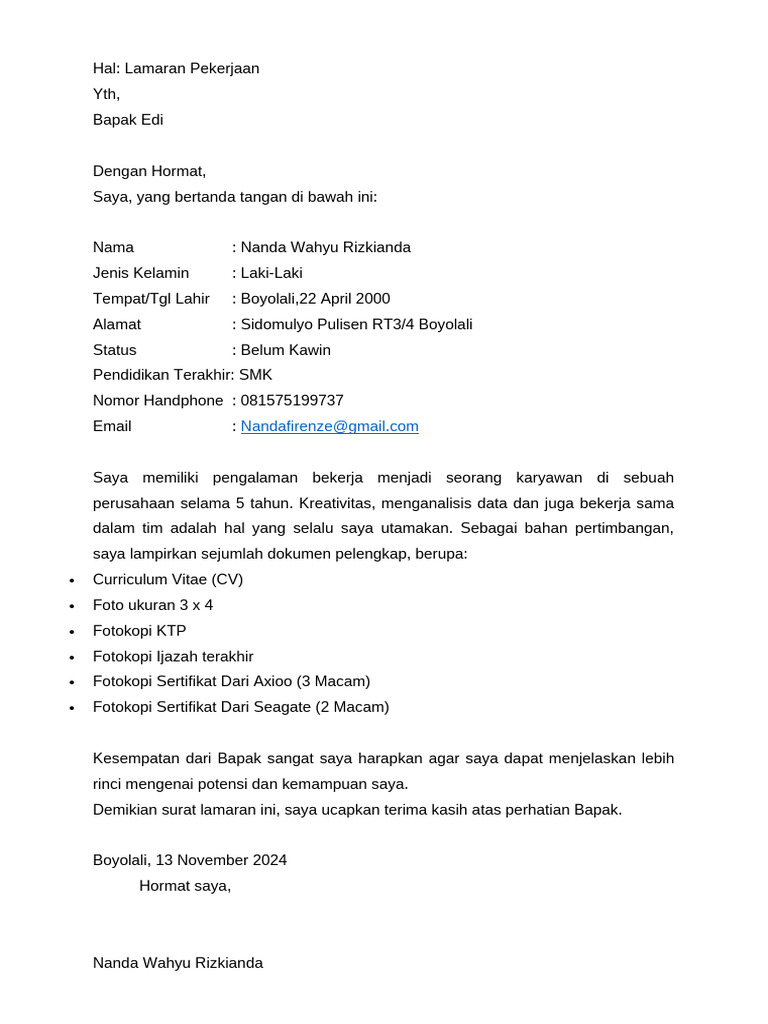 Hal: Lamaran Pekerjaan
Yth,
Bapak Edi

Dengan Hormat,
Saya, yang bertanda tangan di bawah ini:

Nama : Nanda Wahyu Rizkianda
Jenis Kelamin : Laki-Laki
Tempat/Tgl Lahir : Boyolali,22 April 2000
Alamat : Sidomulyo Pulisen RT3/4 Boyolali
Status : Belum Kawin
Pendidikan Terakhir: SMK
Nomor Handphone : 081575199737
Email : Nandafirenze@gmail.com

Saya memiliki pengalaman bekerja menjadi seorang karyawan di sebuah perusahaan selama 5 tahun. Kreativitas, menganalisis data dan juga bekerja sama dalam tim adalah hal yang selalu saya utamakan. Sebagai bahan pertimbangan, saya lampirkan sejumlah dokumen pelengkap, berupa:
• Curriculum Vitae (CV)
• Foto ukuran 3 x 4
• Fotokopi KTP
• Fotokopi Ijazah terakhir
• Fotokopi Sertifikat Dari Axioo (3 Macam)
• Fotokopi Sertifikat Dari Seagate (2 Macam)

Kesempatan dari Bapak sangat saya harapkan agar saya dapat menjelaskan lebih rinci mengenai potensi dan kemampuan saya.
Demikian surat lamaran ini, saya ucapkan terima kasih atas perhatian Bapak.

Boyolali, 13 November 2024
Hormat saya,

Nanda Wahyu Rizkianda